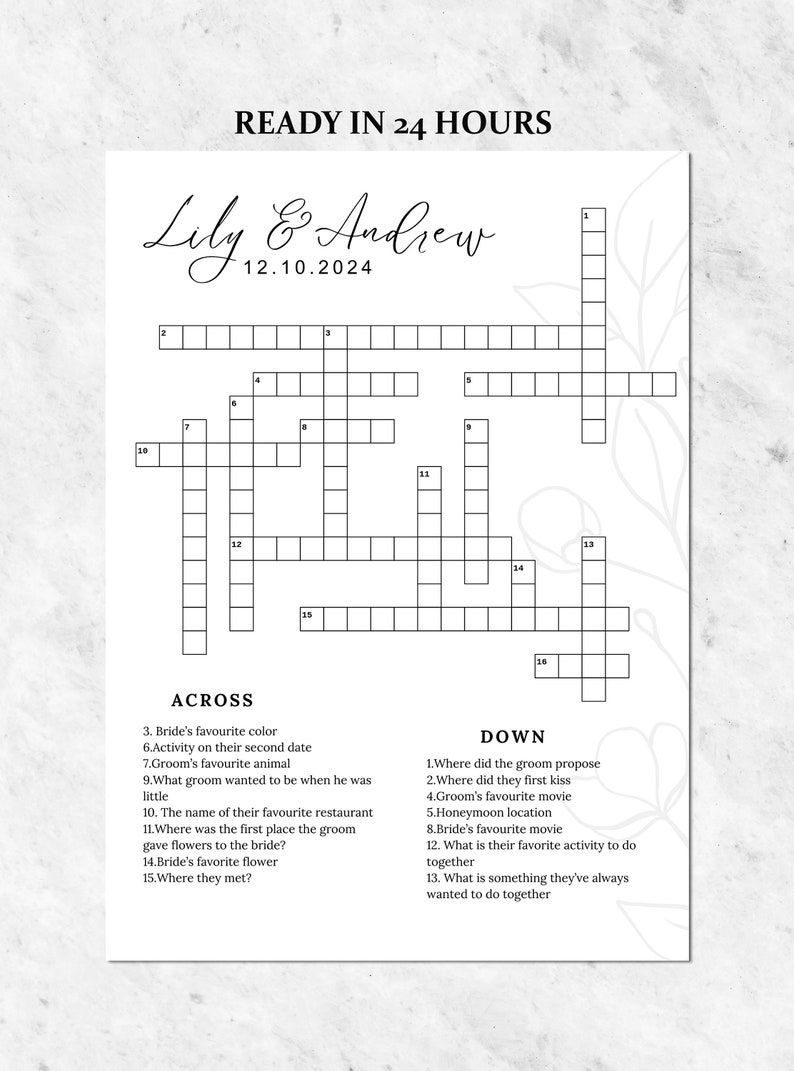 READY IN 24 HOURS

Lily & Andrew
12.10.2024

1
2
3
4
5
6
7
8
9
10
11
12
13
14
15
16

ACROSS

3. Bride's favourite color
6.Activity on their second date
7.Groom's favourite animal
9.What groom wanted to be when he was little
10. The name of their favourite restaurant
11.Where was the first place the groom gave flowers to the bride?
14.Bride's favorite flower
15.Where they met?

DOWN

1.Where did the groom propose
2.Where did they first kiss
4.Groom's favourite movie
5.Honeymoon location
8.Bride's favourite movie
12. What is their favorite activity to do together
13. What is something they've always wanted to do together